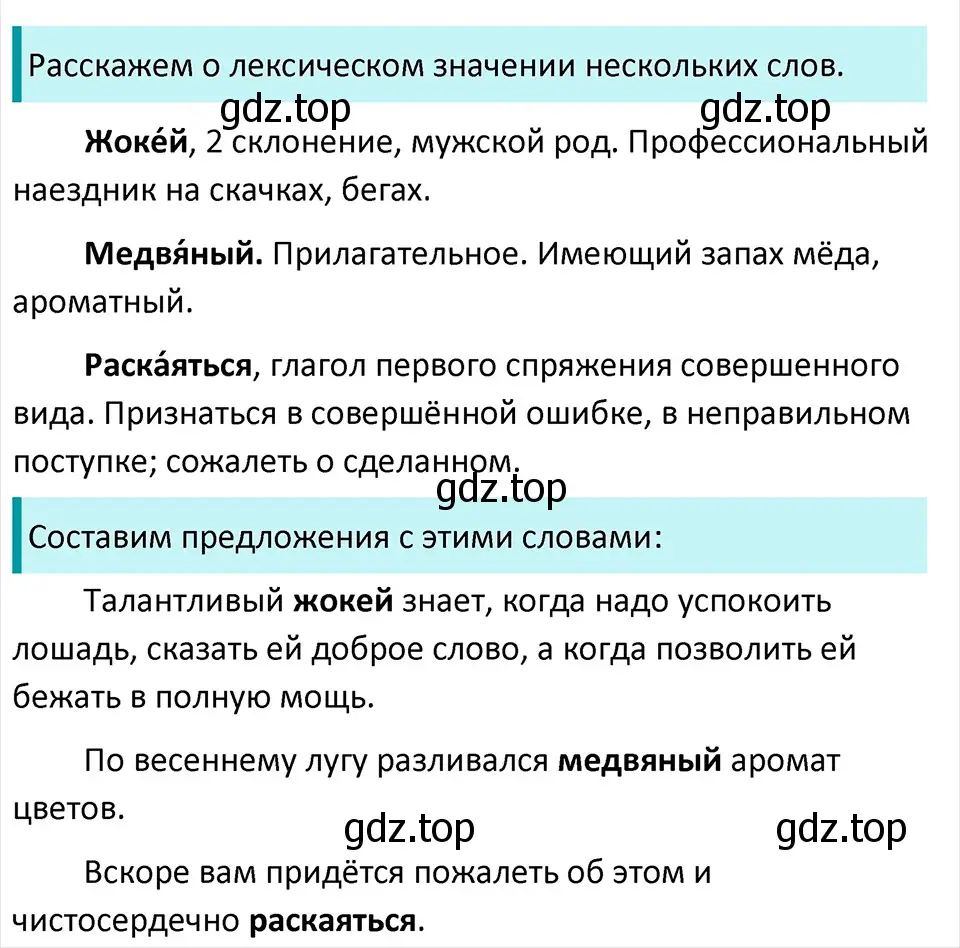 Расскажем о лексическом значении нескольких слов.

gdz.top gdz.top

Жоке́й, 2 склонение, мужской род. Профессиональный наездник на скачках, бегах.

Медвя́ный. Прилагательное. Имеющий запах мёда, ароматный.

Раска́яться, глагол первого спряжения совершенного вида. Признаться в совершённой ошибке, в неправильном поступке; сожалеть о сделанном.

gdz.top

Составим предложения с этими словами:

Талантливый жокей знает, когда надо успокоить лошадь, сказать ей доброе слово, а когда позволить ей бежать в полную мощь.

По весеннему лугу разливался медвяный аромат цветов.

gdz.top gdz.top

Вскоре вам придётся пожалеть об этом и чистосердечно раскаяться.